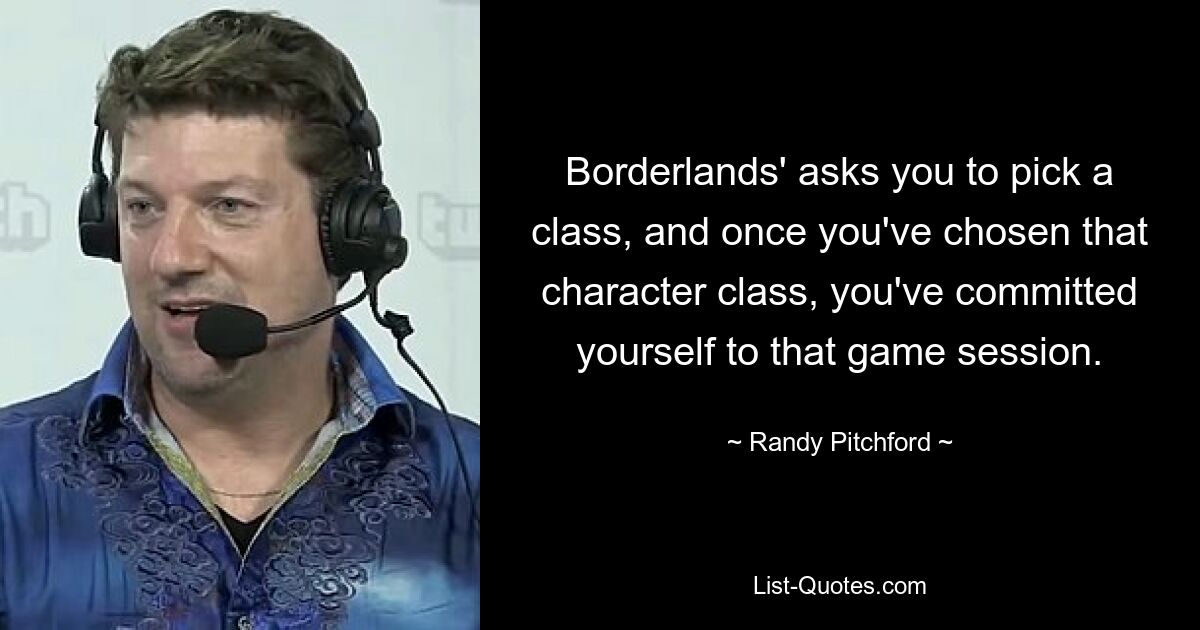 Borderlands' asks you to pick a class, and once you've chosen that character class, you've committed yourself to that game session.

~ Randy Pitchford ~

List-Quotes.com